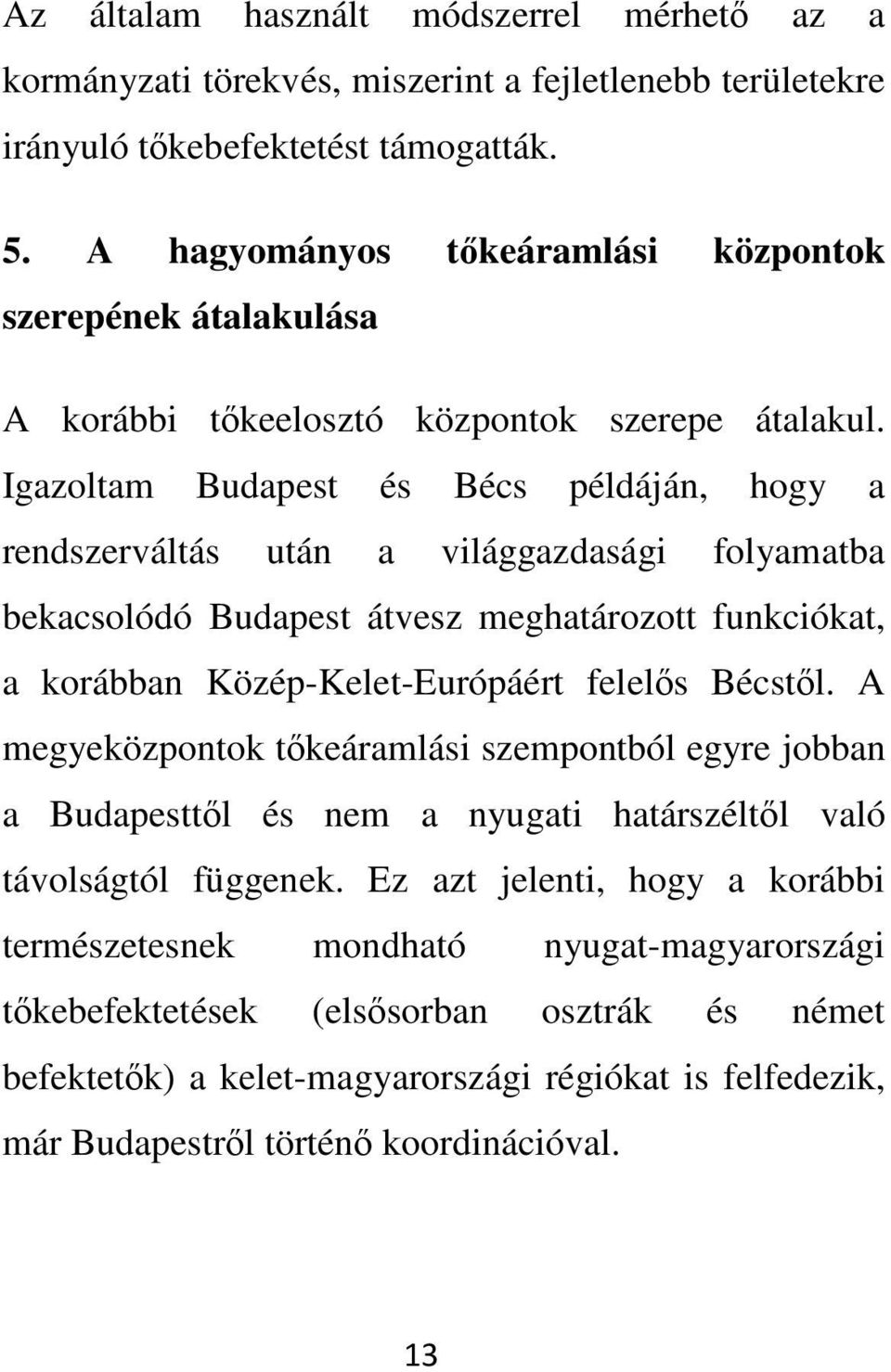 Az általam használt módszerrel mérhető az a kormányzati törekvés, miszerint a fejletlenebb területekre irányuló tőkebefektetést támogatták.

5. A hagyományos tőkeáramlási központok szerepének átalakulása

A korábbi tőkeelosztó központok szerepe átalakul. Igazoltam Budapest és Bécs példáján, hogy a rendszerváltás után a világgazdasági folyamatba bekacsolódó Budapest átvesz meghatározott funkciókat, a korábban Közép-Kelet-Európáért felelős Bécstől. A megyeközpontok tőkeáramlási szempontból egyre jobban a Budapesttől és nem a nyugati határszéltől való távolságtól függenek. Ez azt jelenti, hogy a korábbi természetesnek mondható nyugat-magyarországi tőkebefektetések (elsősorban osztrák és német befektetők) a kelet-magyarországi régiókat is felfedezik, már Budapestről történő koordinációval.

13